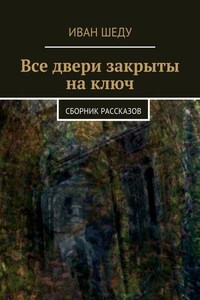 ИВАН ШЕДУ

Все двери закрыты на ключ

СБОРНИК РАССКАЗОВ